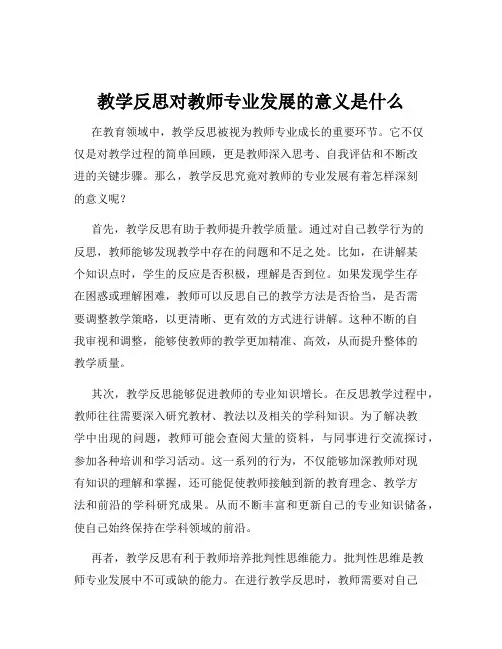 教学反思对教师专业发展的意义是什么

在教育领域中，教学反思被视为教师专业成长的重要环节。它不仅仅是对教学过程的简单回顾，更是教师深入思考、自我评估和不断改进的关键步骤。那么，教学反思究竟对教师的专业发展有着怎样深刻的意义呢？

首先，教学反思有助于教师提升教学质量。通过对自己教学行为的反思，教师能够发现教学中存在的问题和不足之处。比如，在讲解某个知识点时，学生的反应是否积极，理解是否到位。如果发现学生存在困惑或理解困难，教师可以反思自己的教学方法是否恰当，是否需要调整教学策略，以更清晰、更有效的方式进行讲解。这种不断的自我审视和调整，能够使教师的教学更加精准、高效，从而提升整体的教学质量。

其次，教学反思能够促进教师的专业知识增长。在反思教学过程中，教师往往需要深入研究教材、教法以及相关的学科知识。为了解决教学中出现的问题，教师可能会查阅大量的资料，与同事进行交流探讨，参加各种培训和学习活动。这一系列的行为，不仅能够加深教师对现有知识的理解和掌握，还可能促使教师接触到新的教育理念、教学方法和前沿的学科研究成果。从而不断丰富和更新自己的专业知识储备，使自己始终保持在学科领域的前沿。

再者，教学反思有利于教师培养批判性思维能力。批判性思维是教师专业发展中不可或缺的能力。在进行教学反思时，教师需要对自己